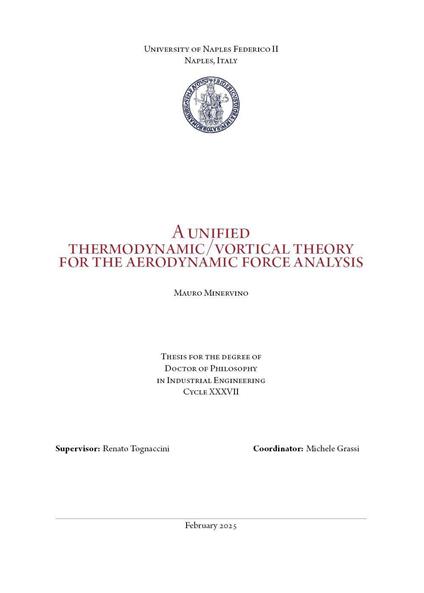 University of Naples Federico II
Naples, Italy

A unified
thermodynamic/vortical theory
for the aerodynamic force analysis

Mauro Minervino

Thesis for the degree of
Doctor of Philosophy
in Industrial Engineering
Cycle XXXVII

Supervisor: Renato Tognaccini

Coordinator: Michele Grassi

February 2025